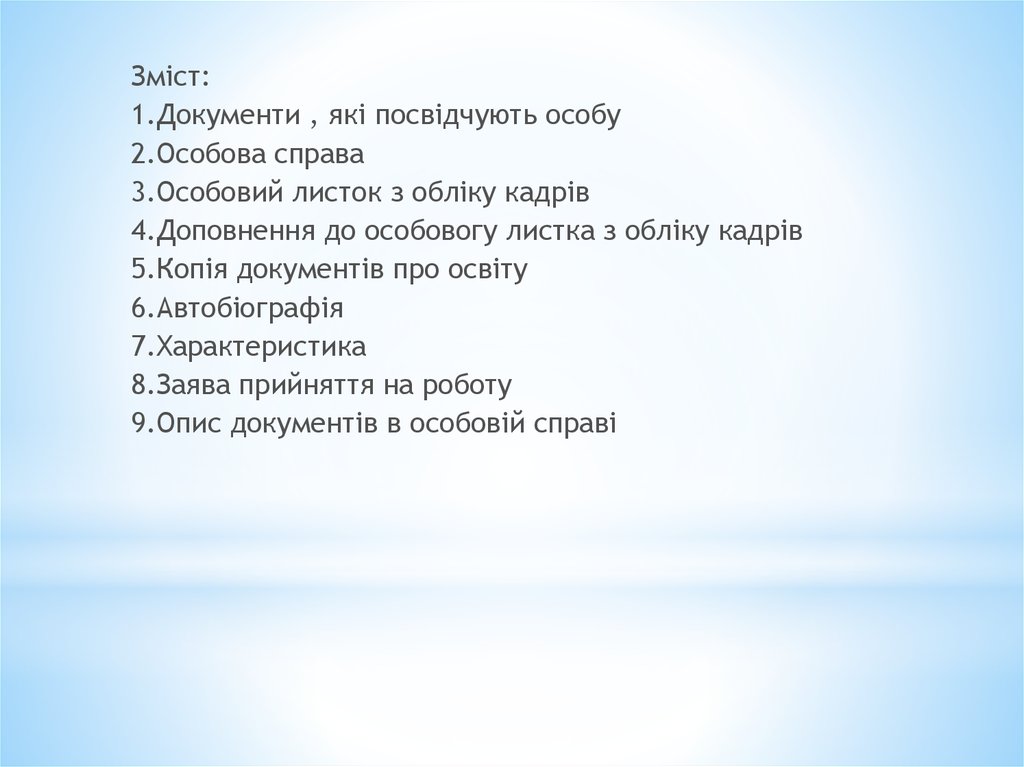 Зміст:
1.Документи , які посвідчують особу
2.Особова справа
3.Особовий листок з обліку кадрів
4.Доповнення до особовогу листка з обліку кадрів
5.Копія документів про освіту
6.Автобіографія
7.Характеристика
8.Заява прийняття на роботу
9.Опис документів в особовій справі